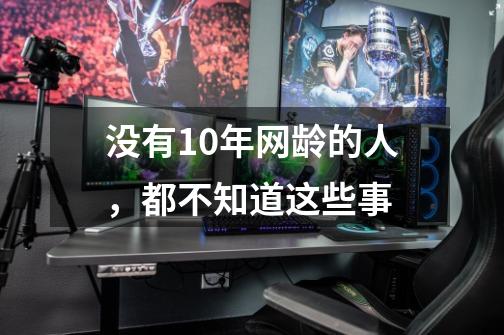 没有10年网龄的人，都不知道这些事